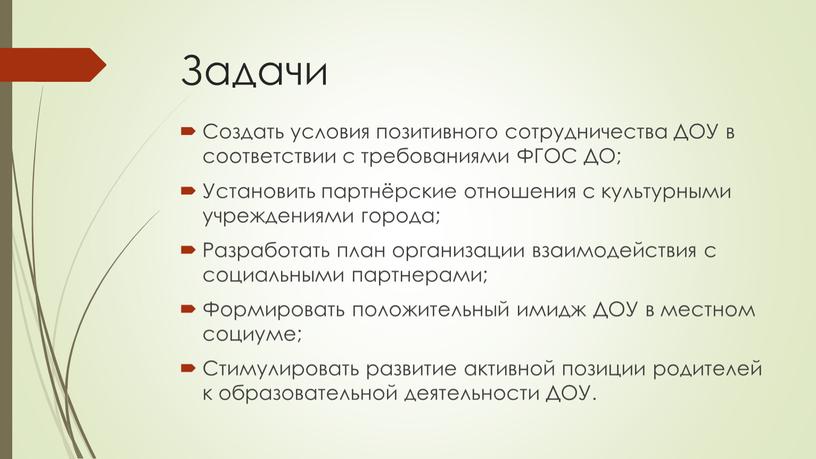 Задачи

Создать условия позитивного сотрудничества ДОУ в соответствии с требованиями ФГОС ДО;

Установить партнёрские отношения с культурными учреждениями города;

Разработать план организации взаимодействия с социальными партнерами;

Формировать положительный имидж ДОУ в местном социуме;

Стимулировать развитие активной позиции родителей к образовательной деятельности ДОУ.